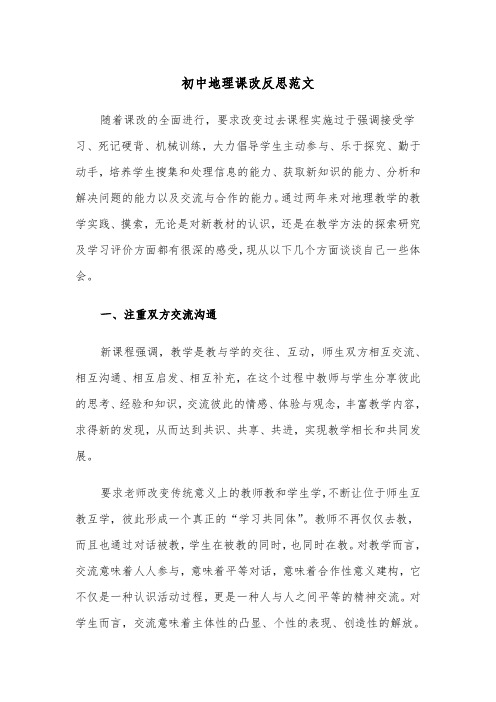 初中地理课改反思范文

随着课改的全面进行，要求改变过去课程实施过于强调接受学习、死记硬背、机械训练，大力倡导学生主动参与、乐于探究、勤于动手，培养学生搜集和处理信息的能力、获取新知识的能力、分析和解决问题的能力以及交流与合作的能力。通过两年来对地理教学的教学实践、摸索，无论是对新教材的认识，还是在教学方法的探索研究及学习评价方面都有很深的感受，现从以下几个方面谈谈自己一些体会。

一、注重双方交流沟通

新课程强调，教学是教与学的交往、互动，师生双方相互交流、相互沟通、相互启发、相互补充，在这个过程中教师与学生分享彼此的思考、经验和知识，交流彼此的情感、体验与观念，丰富教学内容，求得新的发现，从而达到共识、共享、共进，实现教学相长和共同发展。

要求老师改变传统意义上的教师教和学生学，不断让位于师生互教互学，彼此形成一个真正的“学习共同体”。教师不再仅仅去教，而且也通过对话被教，学生在被教的同时，也同时在教。对教学而言，交流意味着人人参与，意味着平等对话，意味着合作性意义建构，它不仅是一种认识活动过程，更是一种人与人之间平等的精神交流。对学生而言，交流意味着主体性的凸显、个性的表现、创造性的解放。